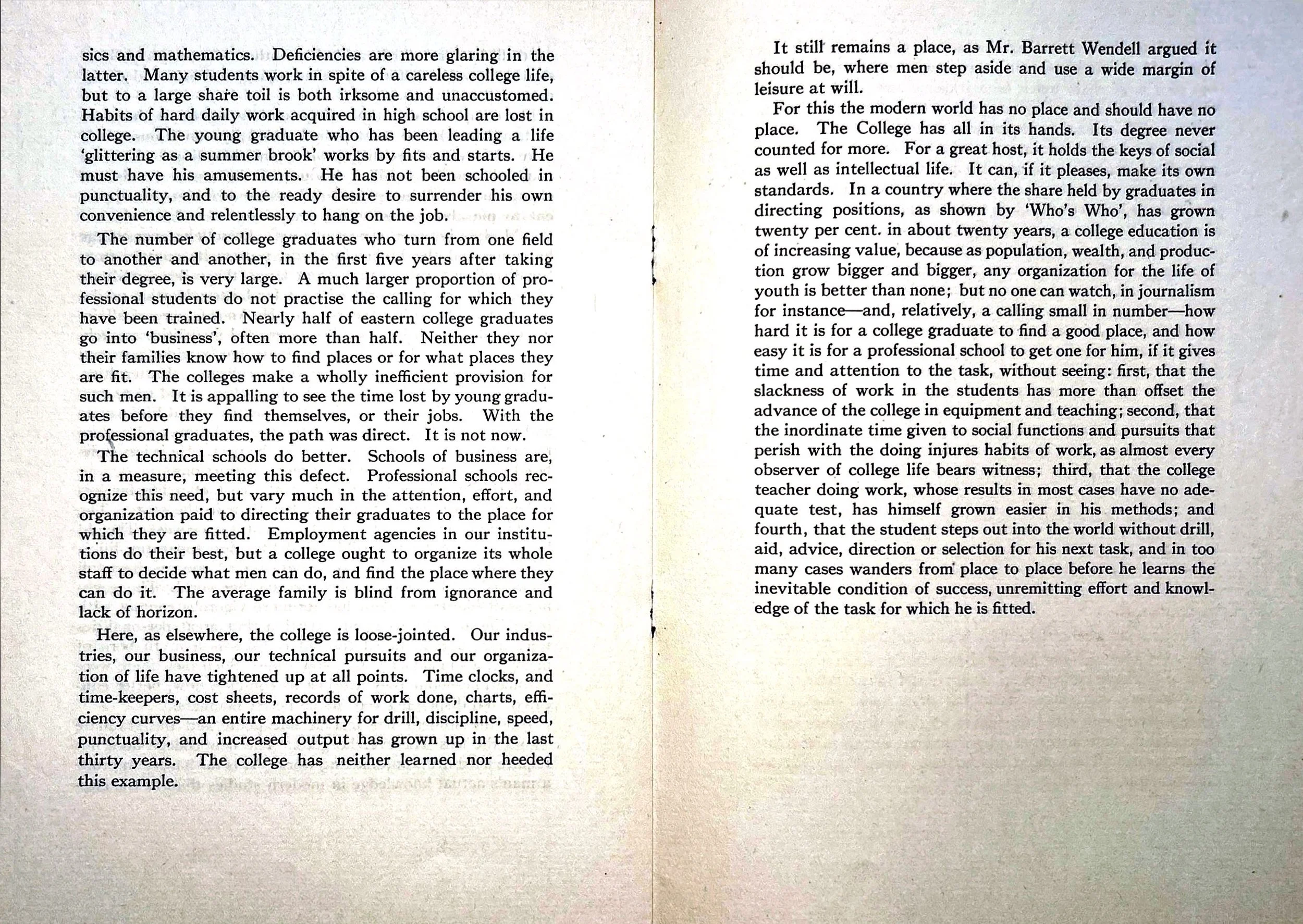 sics and mathematics. Deficiencies are more glaring in the latter. Many students work in spite of a careless college life, but to a large share toil is both irksome and unaccustomed. Habits of hard daily work acquired in high school are lost in college. The young graduate who has been leading a life 'glittering as a summer brook' works by fits and starts. He must have his amusements. He has not been schooled in punctuality, and to the ready desire to surrender his own convenience and relentlessly to hang on the job.

The number of college graduates who turn from one field to another and another, in the first five years after taking their degree, is very large. A much larger proportion of professional students do not practise the calling for which they have been trained. Nearly half of eastern college graduates go into 'business', often more than half. Neither they nor their families know how to find places or for what places they are fit. The colleges make a wholly inefficient provision for such men. It is appalling to see the time lost by young graduates before they find themselves, or their jobs. With the professional graduates, the path was direct. It is not now.

The technical schools do better. Schools of business are, in a measure, meeting this defect. Professional schools recognize this need, but vary much in the attention, effort, and organization paid to directing their graduates to the place for which they are fitted. Employment agencies in our institutions do their best, but a college ought to organize its whole staff to decide what men can do, and find the place where they can do it. The average family is blind from ignorance and lack of horizon.

Here, as elsewhere, the college is loose-jointed. Our industries, our business, our technical pursuits and our organization of life have tightened up at all points. Time clocks, and time-keepers, cost sheets, records of work done, charts, efficiency curves—an entire machinery for drill, discipline, speed, punctuality, and increased output has grown up in the last thirty years. The college has neither learned nor heeded this example.

It still remains a place, as Mr. Barrett Wendell argued it should be, where men step aside and use a wide margin of leisure at will.

For this the modern world has no place and should have no place. The College has all in its hands. Its degree never counted for more. For a great host, it holds the keys of social as well as intellectual life. It can, if it pleases, make its own standards. In a country where the share held by graduates in directing positions, as shown by 'Who's Who', has grown twenty per cent. in about twenty years, a college education is of increasing value, because as population, wealth, and production grow bigger and bigger, any organization for the life of youth is better than none; but no one can watch, in journalism for instance—and, relatively, a calling small in number—how hard it is for a college graduate to find a good place, and how easy it is for a professional school to get one for him, if it gives time and attention to the task, without seeing: first, that the slackness of work in the students has more than offset the advance of the college in equipment and teaching; second, that the inordinate time given to social functions and pursuits that perish with the doing injures habits of work, as almost every observer of college life bears witness; third, that the college teacher doing work, whose results in most cases have no adequate test, has himself grown easier in his methods; and fourth, that the student steps out into the world without drill, aid, advice, direction or selection for his next task, and in too many cases wanders from place to place before he learns the inevitable condition of success, unremitting effort and knowledge of the task for which he is fitted.